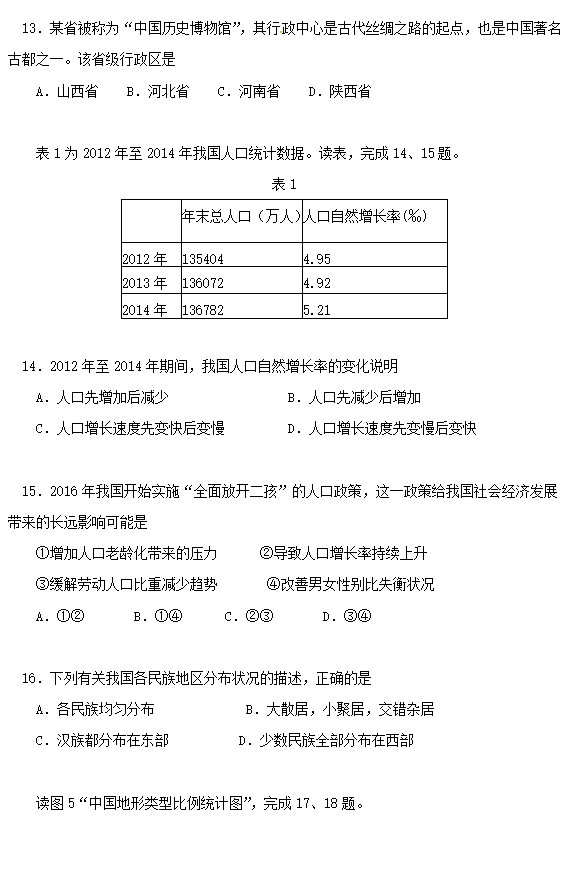 13．某省被称为“中国历史博物馆”，其行政中心是古代丝绸之路的起点，也是中国著名古都之一。该省级行政区是

A．山西省　B．河北省　C．河南省　D．陕西省

表 1 为 2012 年至 2014 年我国人口统计数据。读表，完成 14、15 题。

表 1

| | 年末总人口（万人） | 人口自然增长率(‰) |
|---|---|---|
| 2012 年 | 135404 | 4.95 |
| 2013 年 | 136072 | 4.92 |
| 2014 年 | 136782 | 5.21 |

14．2012 年至 2014 年期间，我国人口自然增长率的变化说明

A．人口先增加后减少　B．人口先减少后增加

C．人口增长速度先变快后变慢　D．人口增长速度先变慢后变快

15．2016 年我国开始实施“全面放开二孩”的人口政策，这一政策给我国社会经济发展带来的长远影响可能是

①增加人口老龄化带来的压力　②导致人口增长率持续上升

③缓解劳动人口比重减少趋势　④改善男女性别比失衡状况

A．①②　B．①④　C．②③　D．③④

16．下列有关我国各民族地区分布状况的描述，正确的是

A．各民族均匀分布　B．大散居，小聚居，交错杂居

C．汉族都分布在东部　D．少数民族全部分布在西部

读图 5“中国地形类型比例统计图”，完成 17、18 题。